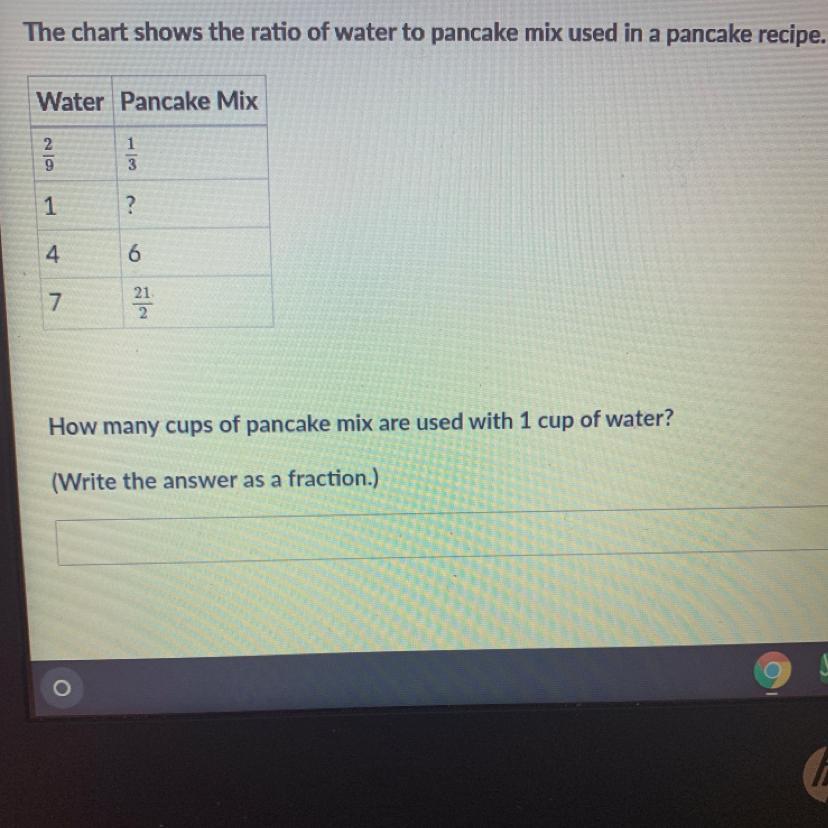 The chart shows the ratio of water to pancake mix used in a pancake recipe.

| Water | Pancake Mix |
|---|---|
| $\frac{2}{9}$ | $\frac{1}{3}$ |
| 1 | ? |
| 4 | 6 |
| 7 | $\frac{21}{2}$ |

How many cups of pancake mix are used with 1 cup of water?

(Write the answer as a fraction.)